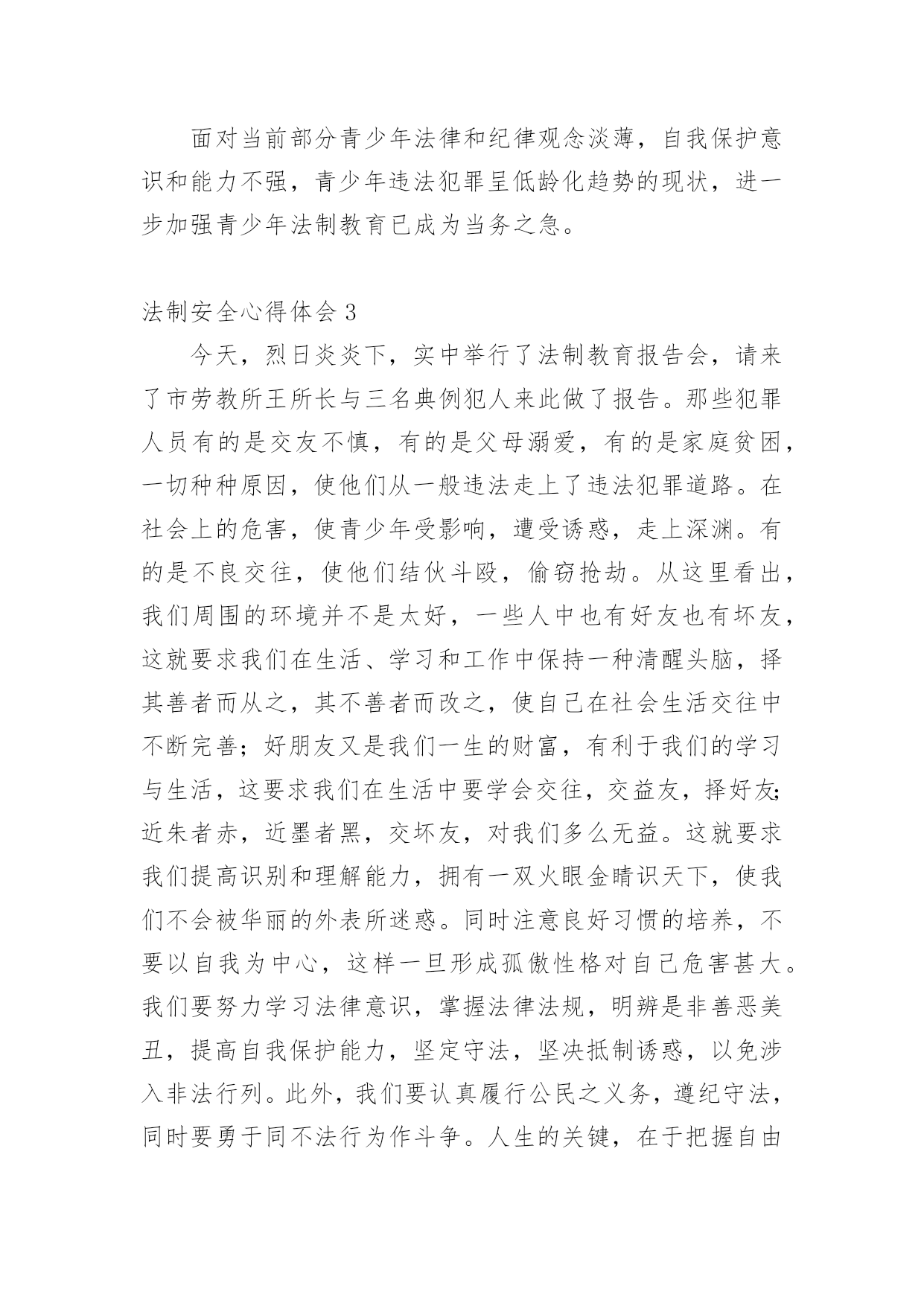 面对当前部分青少年法律和纪律观念淡薄，自我保护意识和能力不强，青少年违法犯罪呈低龄化趋势的现状，进一步加强青少年法制教育已成为当务之急。

法制安全心得体会 3

今天，烈日炎炎下，实中举行了法制教育报告会，请来了市劳教所王所长与三名典例犯人来此做了报告。那些犯罪人员有的是交友不慎，有的是父母溺爱，有的是家庭贫困，一切种种原因，使他们从一般违法走上了违法犯罪道路。在社会上的危害，使青少年受影响，遭受诱惑，走上深渊。有的是不良交往，使他们结伙斗殴，偷窃抢劫。从这里看出，我们周围的环境并不是太好，一些人中也有好友也有坏友，这就要求我们在生活、学习和工作中保持一种清醒头脑，择其善者而从之，其不善者而改之，使自己在社会生活交往中不断完善；好朋友又是我们一生的财富，有利于我们的学习与生活，这要求我们在生活中要学会交往，交益友，择好友;近朱者赤，近墨者黑，交坏友，对我们多么无益。这就要求我们提高识别和理解能力，拥有一双火眼金睛识天下，使我们不会被华丽的外表所迷惑。同时注意良好习惯的培养，不要以自我为中心，这样一旦形成孤傲性格对自己危害甚大。我们要努力学习法律意识，掌握法律法规，明辨是非善恶美丑，提高自我保护能力，坚定守法，坚决抵制诱惑，以免涉入非法行列。此外，我们要认真履行公民之义务，遵纪守法，同时要勇于同不法行为作斗争。人生的关键，在于把握自由